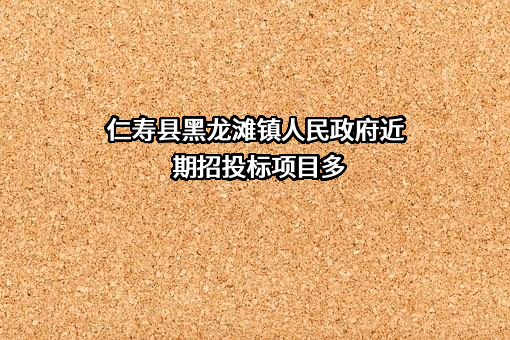 仁寿县黑龙滩镇人民政府近期招投标项目多